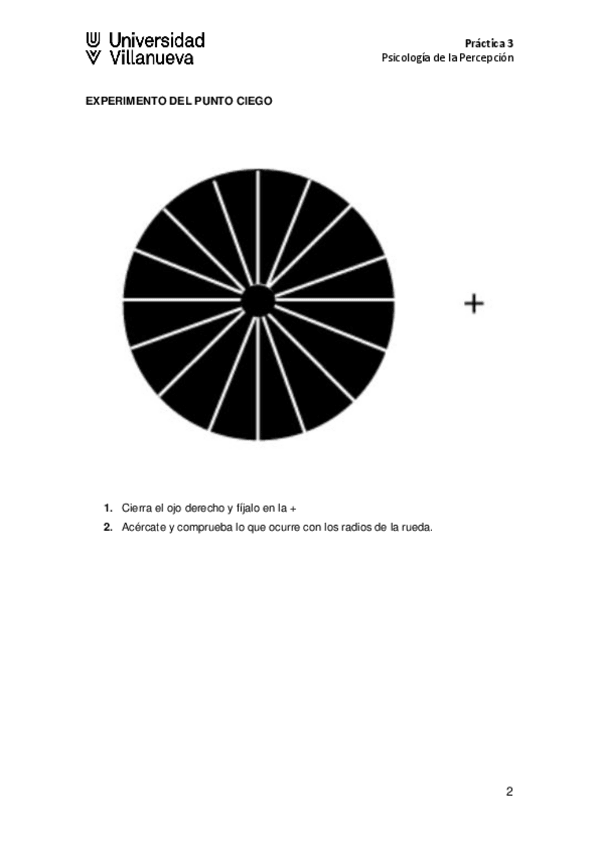 Universidad
Villanueva

Práctica 3
Psicología de la Percepción

EXPERIMENTO DEL PUNTO CIEGO

+

1. Cierra el ojo derecho y fíjalo en la +
2. Acércate y comprueba lo que ocurre con los radios de la rueda.

2